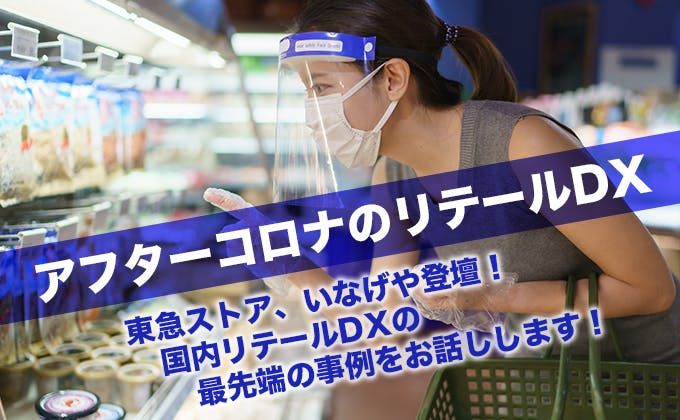 アフターコロナのリテールDX

東急ストア、いなげや登壇！
国内リテールDXの
最先端の事例をお話しします！